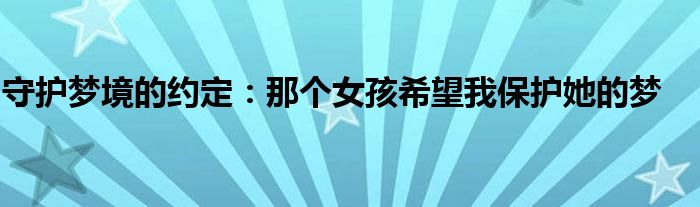 守护梦境的约定：那个女孩希望我保护她的梦